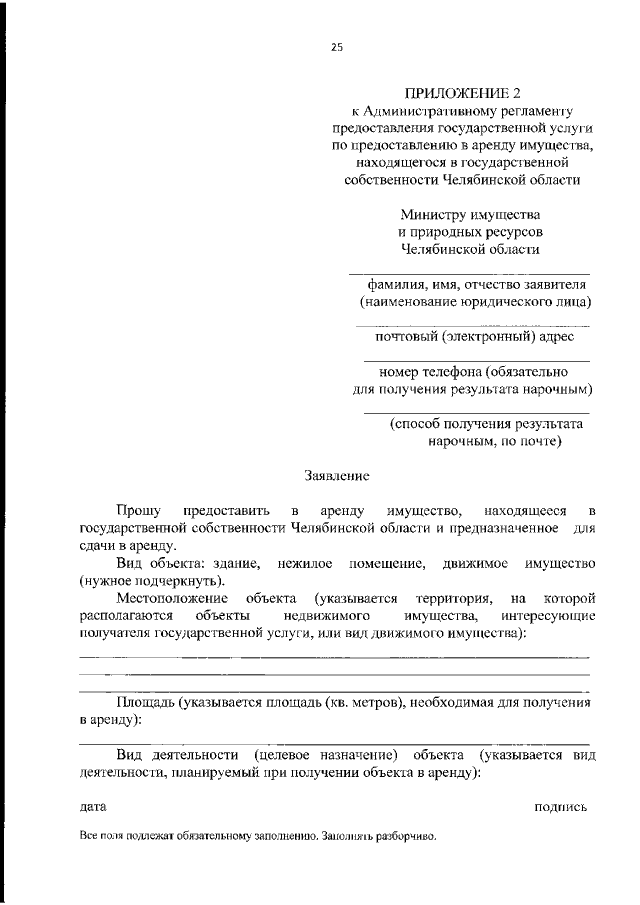 25

ПРИЛОЖЕНИЕ 2
к Административному регламенту предоставления государственной услуги по предоставлению в аренду имущества, находящегося в государственной собственности Челябинской области

Министру имущества
и природных ресурсов
Челябинской области

фамилия, имя, отчество заявителя
(наименование юридического лица)

почтовый (электронный) адрес

номер телефона (обязательно
для получения результата нарочным)

(способ получения результата
нарочным, по почте)

Заявление

Прошу предоставить в аренду имущество, находящееся в государственной собственности Челябинской области и предназначенное для сдачи в аренду.

Вид объекта: здание, нежилое помещение, движимое имущество (нужное подчеркнуть).

Местоположение объекта (указывается территория, на которой располагаются объекты недвижимого имущества, интересующие получателя государственной услуги, или вид движимого имущества):

Площадь (указывается площадь (кв. метров), необходимая для получения в аренду):

Вид деятельности (целевое назначение) объекта (указывается вид деятельности, планируемый при получении объекта в аренду):

дата

подпись

Все поля подлежат обязательному заполнению. Заполнять разборчиво.